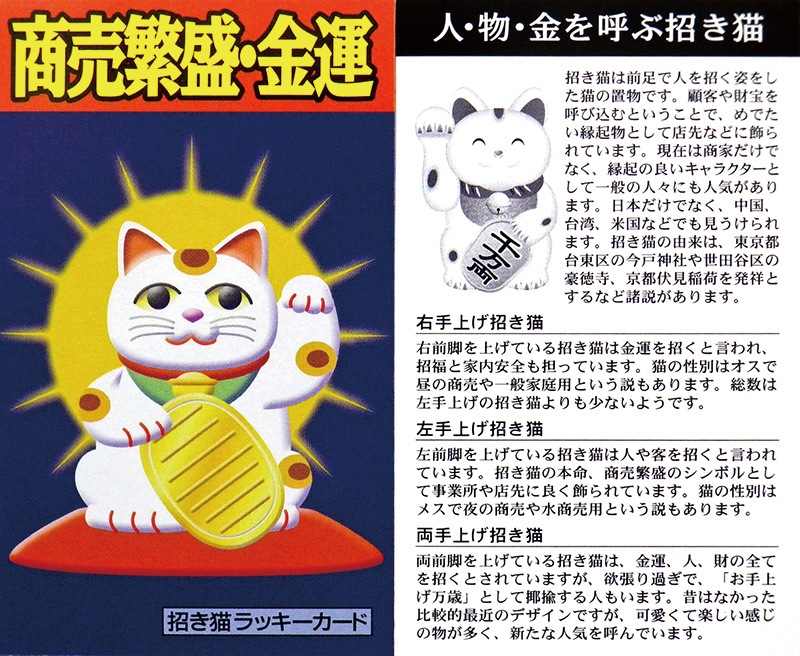 商売繁盛・金運

招き猫ラッキーカード

人・物・金を呼ぶ招き猫

千万両

招き猫は前足で人を招く姿をした猫の置物です。顧客や財宝を呼び込むということで、めでたい縁起物として店先などに飾られています。現在は商家だけでなく、縁起の良いキャラクターとして一般の人々にも人気があります。日本だけでなく、中国、台湾、米国などでも見うけられます。招き猫の由来は、東京都台東区の今戸神社や世田谷区の豪徳寺、京都伏見稲荷を発祥とするなど諸説があります。

右手上げ招き猫

右前脚を上げている招き猫は金運を招くと言われ、招福と家内安全も担っています。猫の性別はオスで昼の商売や一般家庭用という説もあります。総数は左手上げの招き猫よりも少ないようです。

左手上げ招き猫

左前脚を上げている招き猫は人や客を招くと言われています。招き猫の本命、商売繁盛のシンボルとして事業所や店先に良く飾られています。猫の性別はメスで夜の商売や水商売用という説もあります。

両手上げ招き猫

両前脚を上げている招き猫は、金運、人、財の全てを招くとされていますが、欲張り過ぎで、「お手上げ万歳」として揶揄する人もいます。昔はなかった比較的最近のデザインですが、可愛くて楽しい感じの物が多く、新たな人気を呼んでいます。